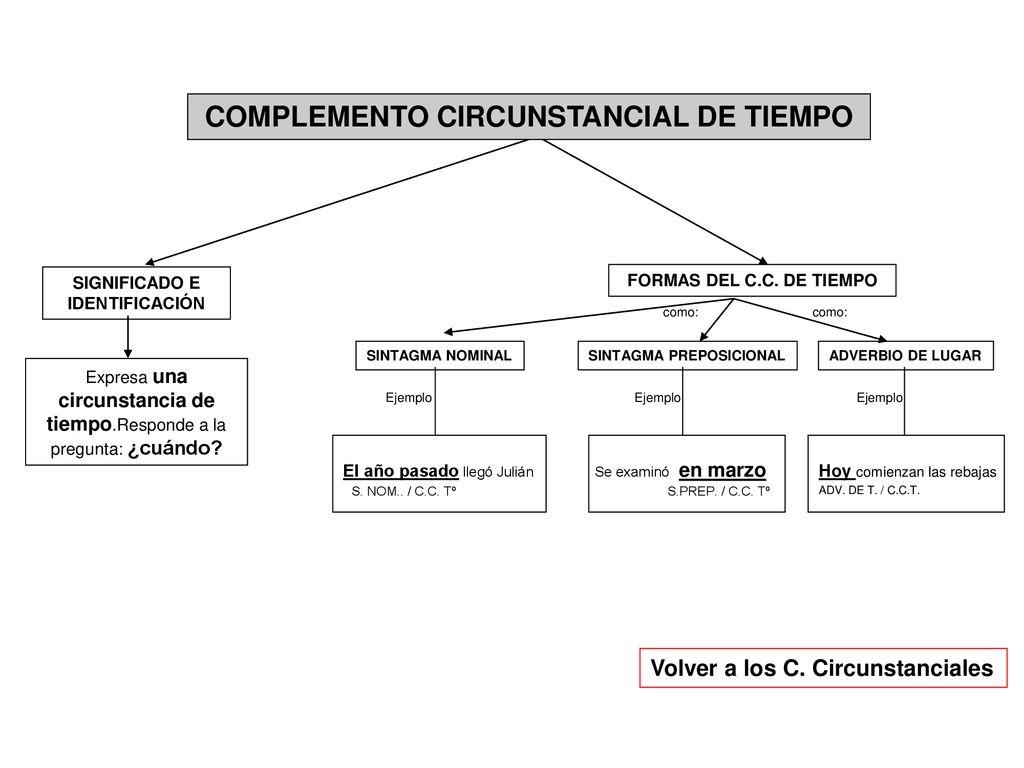 COMPLEMENTO CIRCUNSTANCIAL DE TIEMPO

SIGNIFICADO E IDENTIFICACIÓN

Expresa una circunstancia de tiempo.Responde a la pregunta: ¿cuándo?

FORMAS DEL C.C. DE TIEMPO

como:

como:

SINTAGMA NOMINAL

Ejemplo

El año pasado llegó Julián
S. NOM.. / C.C. Tº

SINTAGMA PREPOSICIONAL

Ejemplo

Se examinó en marzo
S.PREP. / C.C. Tº

ADVERBIO DE LUGAR

Ejemplo

Hoy comienzan las rebajas
ADV. DE T. / C.C.T.

Volver a los C. Circunstanciales